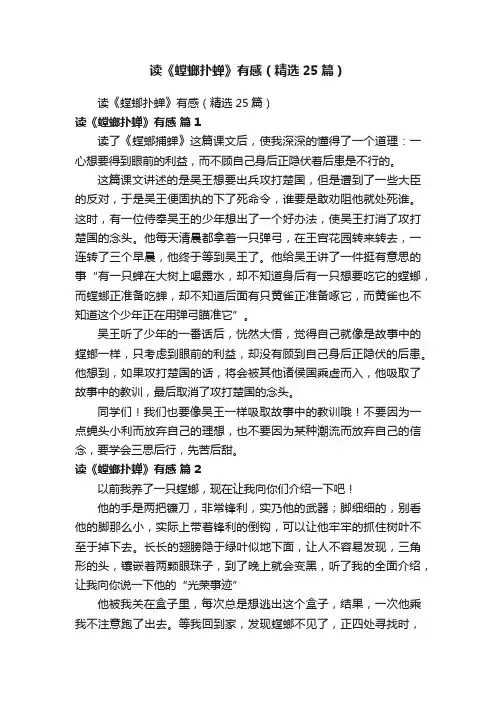 读《螳螂扑蝉》有感（精选25篇）

读《螳螂扑蝉》有感（精选25篇）

读《螳螂扑蝉》有感 篇1

读了《螳螂捕蝉》这篇课文后，使我深深的懂得了一个道理：一心想要得到眼前的利益，而不顾自己身后正隐伏着后患是不行的。

这篇课文讲述的是吴王想要出兵攻打楚国，但是遭到了一些大臣的反对，于是吴王便固执的下了死命令，谁要是敢劝阻他就处死谁。这时，有一位侍奉吴王的少年想出了一个好办法，使吴王打消了攻打楚国的念头。他每天清晨都拿着一只弹弓，在王宫花园转来转去，一连转了三个早晨，他终于等到吴王了。他给吴王讲了一件挺有意思的事“有一只蝉在大树上喝露水，却不知道身后有一只想要吃它的螳螂，而螳螂正准备吃蝉，却不知道后面有只黄雀正准备啄它，而黄雀也不知道这个少年正在用弹弓瞄准它”。

吴王听了少年的一番话后，恍然大悟，觉得自己就像是故事中的螳螂一样，只考虑到眼前的利益，却没有顾到自己身后正隐伏的后患。他想到，如果攻打楚国的话，将会被其他诸侯国乘虚而入，他吸取了故事中的教训，最后取消了攻打楚国的念头。

同学们！我们也要像吴王一样吸取故事中的教训哦！不要因为一点蝇头小利而放弃自己的理想，也不要因为某种潮流而放弃自己的信念，要学会三思后行，先苦后甜。

读《螳螂扑蝉》有感 篇2

以前我养了一只螳螂，现在让我向你们介绍一下吧！

他的手是两把镰刀，非常锋利，实乃他的武器；脚细细的，别看他的脚那么小，实际上带着锋利的倒钩，可以让他牢牢的抓住树叶不至于掉下去。长长的翅膀隐于绿叶似地下面，让人不容易发现，三角形的头，镶嵌着两颗眼珠子，到了晚上就会变黑，听了我的全面介绍，让我向你说一下他的“光荣事迹”

他被我关在盒子里，每次总是想逃出这个盒子，结果，一次他乘我不注意跑了出去。等我回到家，发现螳螂不见了，正四处寻找时，